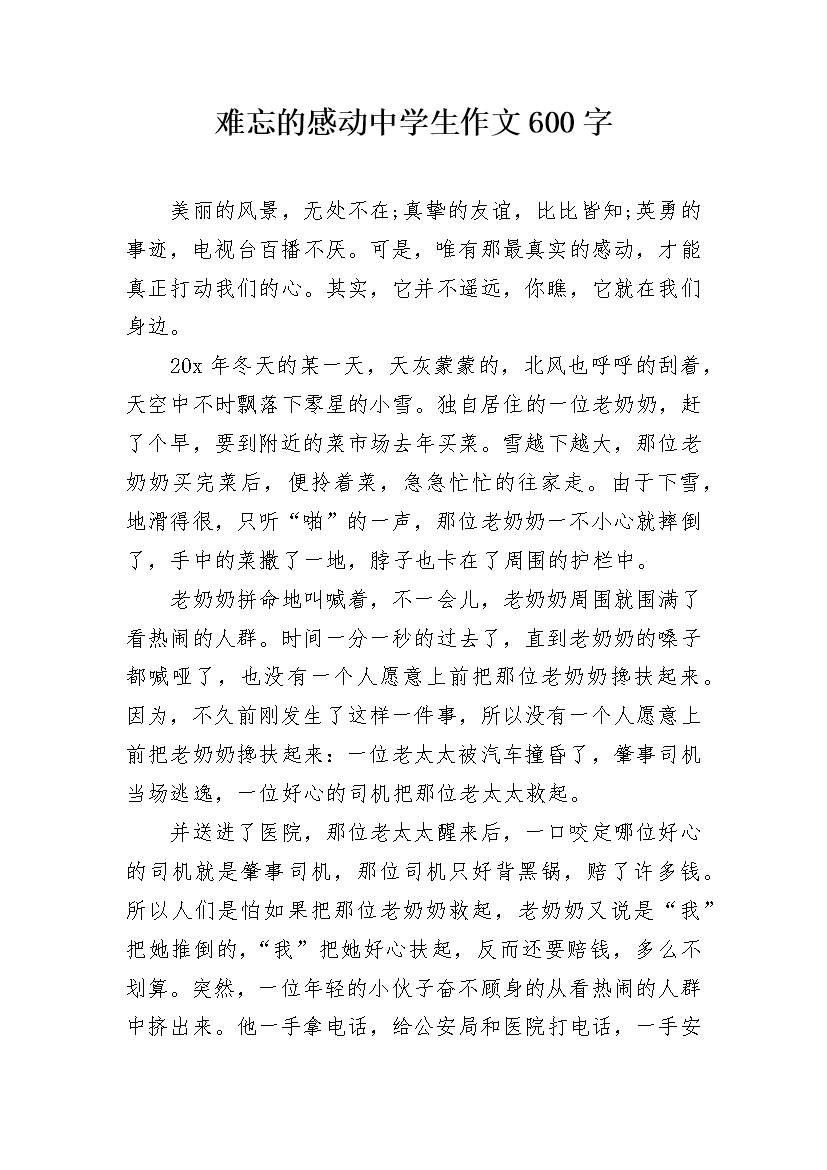 难忘的感动中学生作文600字

美丽的风景，无处不在;真挚的友谊，比比皆知;英勇的事迹，电视台百播不厌。可是，唯有那最真实的感动，才能真正打动我们的心。其实，它并不遥远，你瞧，它就在我们身边。

20x年冬天的某一天，天灰蒙蒙的，北风也呼呼的刮着，天空中不时飘落下零星的小雪。独自居住的一位老奶奶，赶了个早，要到附近的菜市场去年买菜。雪越下越大，那位老奶奶买完菜后，便拎着菜，急急忙忙的往家走。由于下雪，地滑得很，只听“啪”的一声，那位老奶奶一不小心就摔倒了，手中的菜撒了一地，脖子也卡在了周围的护栏中。

老奶奶拼命地叫喊着，不一会儿，老奶奶周围就围满了看热闹的人群。时间一分一秒的过去了，直到老奶奶的嗓子都喊哑了，也没有一个人愿意上前把那位老奶奶搀扶起来。因为，不久前刚发生了这样一件事，所以没有一个人愿意上前把老奶奶搀扶起来：一位老太太被汽车撞昏了，肇事司机当场逃逸，一位好心的司机把那位老太太救起。

并送进了医院，那位老太太醒来后，一口咬定哪位好心的司机就是肇事司机，那位司机只好背黑锅，赔了许多钱。所以人们是怕如果把那位老奶奶救起，老奶奶又说是“我”把她推倒的，“我”把她好心扶起，反而还要赔钱，多么不划算。突然，一位年轻的小伙子奋不顾身的从看热闹的人群中挤出来。他一手拿电话，给公安局和医院打电话，一手安